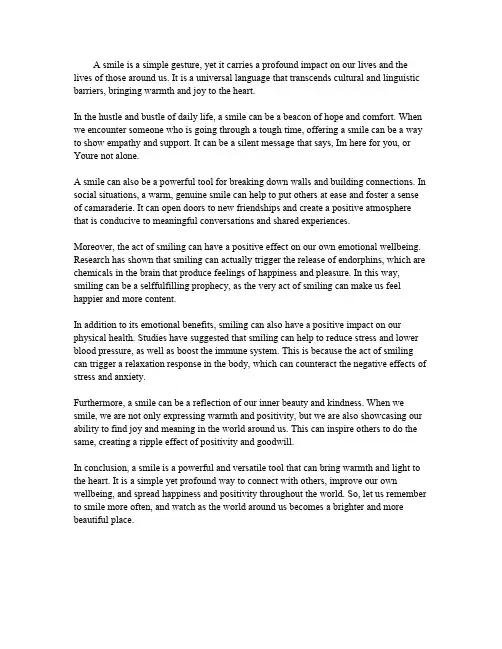 A smile is a simple gesture, yet it carries a profound impact on our lives and the lives of those around us. It is a universal language that transcends cultural and linguistic barriers, bringing warmth and joy to the heart.

In the hustle and bustle of daily life, a smile can be a beacon of hope and comfort. When we encounter someone who is going through a tough time, offering a smile can be a way to show empathy and support. It can be a silent message that says, Im here for you, or Youre not alone.

A smile can also be a powerful tool for breaking down walls and building connections. In social situations, a warm, genuine smile can help to put others at ease and foster a sense of camaraderie. It can open doors to new friendships and create a positive atmosphere that is conducive to meaningful conversations and shared experiences.

Moreover, the act of smiling can have a positive effect on our own emotional wellbeing. Research has shown that smiling can actually trigger the release of endorphins, which are chemicals in the brain that produce feelings of happiness and pleasure. In this way, smiling can be a selffulfilling prophecy, as the very act of smiling can make us feel happier and more content.

In addition to its emotional benefits, smiling can also have a positive impact on our physical health. Studies have suggested that smiling can help to reduce stress and lower blood pressure, as well as boost the immune system. This is because the act of smiling can trigger a relaxation response in the body, which can counteract the negative effects of stress and anxiety.

Furthermore, a smile can be a reflection of our inner beauty and kindness. When we smile, we are not only expressing warmth and positivity, but we are also showcasing our ability to find joy and meaning in the world around us. This can inspire others to do the same, creating a ripple effect of positivity and goodwill.

In conclusion, a smile is a powerful and versatile tool that can bring warmth and light to the heart. It is a simple yet profound way to connect with others, improve our own wellbeing, and spread happiness and positivity throughout the world. So, let us remember to smile more often, and watch as the world around us becomes a brighter and more beautiful place.